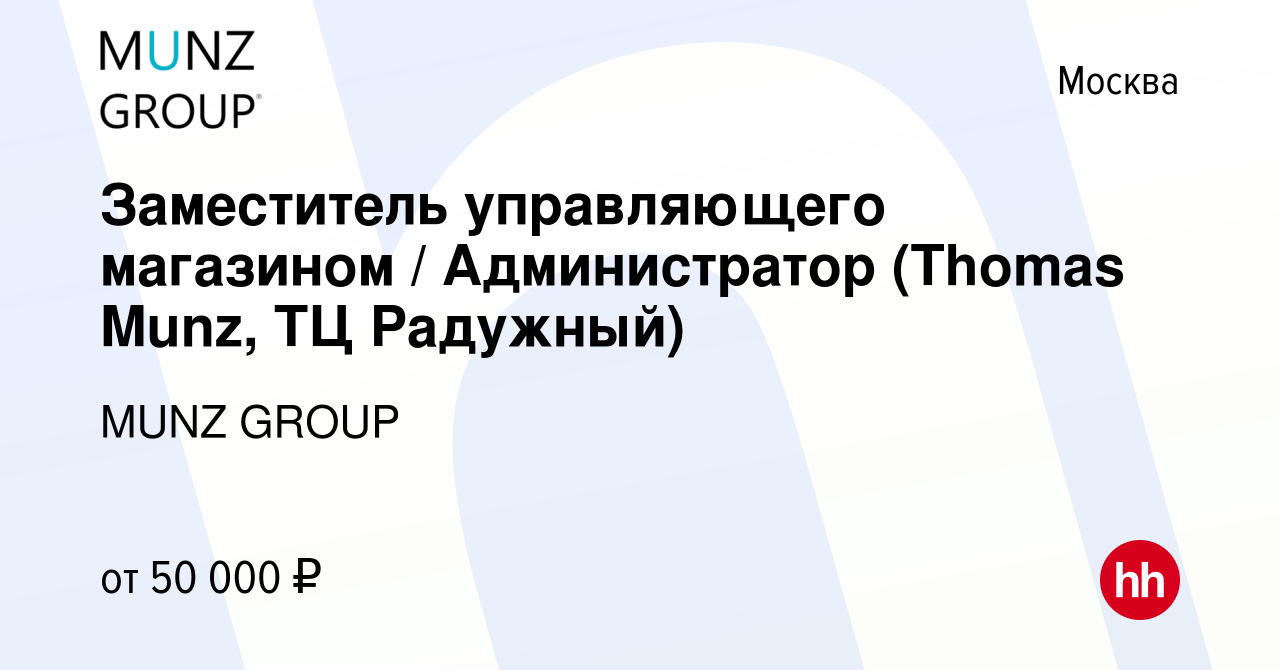 MUNZ GROUP®

Москва

Заместитель управляющего магазином / Администратор (Thomas Munz, ТЦ Радужный)

MUNZ GROUP

от 50 000 ₽

hh